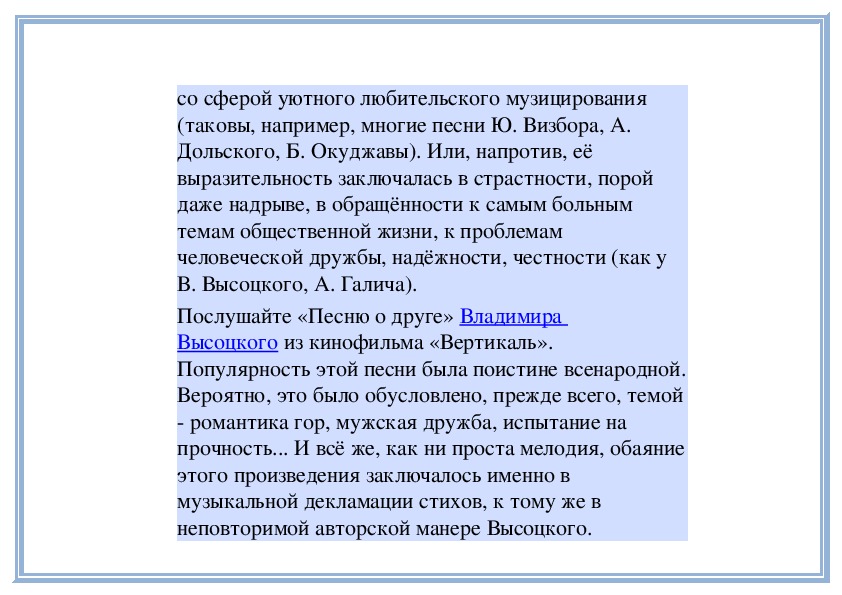 со сферой уютного любительского музицирования (таковы, например, многие песни Ю. Визбора, А. Дольского, Б. Окуджавы). Или, напротив, её выразительность заключалась в страстности, порой даже надрыве, в обращённости к самым больным темам общественной жизни, к проблемам человеческой дружбы, надёжности, честности (как у В. Высоцкого, А. Галича).

Послушайте «Песню о друге» Владимира Высоцкого из кинофильма «Вертикаль». Популярность этой песни была поистине всенародной. Вероятно, это было обусловлено, прежде всего, темой - романтика гор, мужская дружба, испытание на прочность... И всё же, как ни проста мелодия, обаяние этого произведения заключалось именно в музыкальной декламации стихов, к тому же в неповторимой авторской манере Высоцкого.